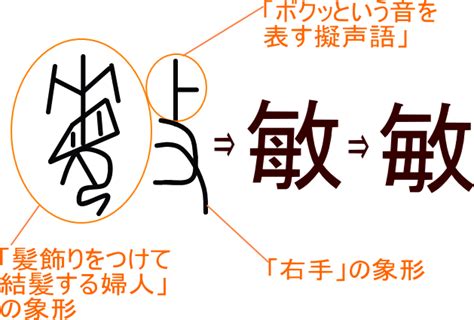 「ボクッという音を表す擬声語」

⇒ 敏 ⇒ 敏

「髪飾りをつけて結髪する婦人」の象形

「右手」の象形